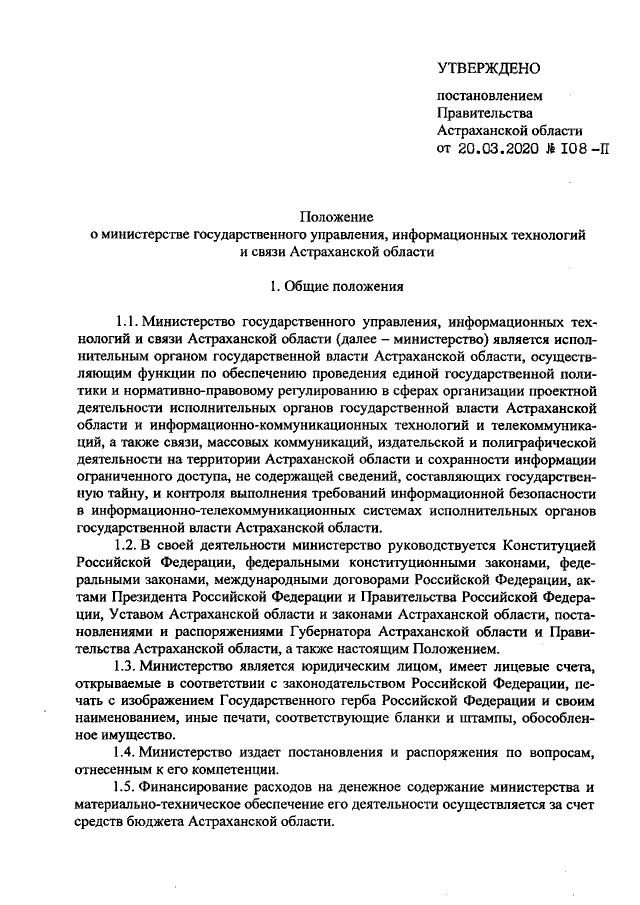 УТВЕРЖДЕНО

постановлением
Правительства
Астраханской области
от 20.03.2020 № 108 -П

Положение
о министерстве государственного управления, информационных технологий и связи Астраханской области

1. Общие положения

1.1. Министерство государственного управления, информационных технологий и связи Астраханской области (далее – министерство) является исполнительным органом государственной власти Астраханской области, осуществляющим функции по обеспечению проведения единой государственной политики и нормативно-правовому регулированию в сферах организации проектной деятельности исполнительных органов государственной власти Астраханской области и информационно-коммуникационных технологий и телекоммуникаций, а также связи, массовых коммуникаций, издательской и полиграфической деятельности на территории Астраханской области и сохранности информации ограниченного доступа, не содержащей сведений, составляющих государственную тайну, и контроля выполнения требований информационной безопасности в информационно-телекоммуникационных системах исполнительных органов государственной власти Астраханской области.

1.2. В своей деятельности министерство руководствуется Конституцией Российской Федерации, федеральными конституционными законами, федеральными законами, международными договорами Российской Федерации, актами Президента Российской Федерации и Правительства Российской Федерации, Уставом Астраханской области и законами Астраханской области, постановлениями и распоряжениями Губернатора Астраханской области и Правительства Астраханской области, а также настоящим Положением.

1.3. Министерство является юридическим лицом, имеет лицевые счета, открываемые в соответствии с законодательством Российской Федерации, печать с изображением Государственного герба Российской Федерации и своим наименованием, иные печати, соответствующие бланки и штампы, обособленное имущество.

1.4. Министерство издает постановления и распоряжения по вопросам, отнесенным к его компетенции.

1.5. Финансирование расходов на денежное содержание министерства и материально-техническое обеспечение его деятельности осуществляется за счет средств бюджета Астраханской области.